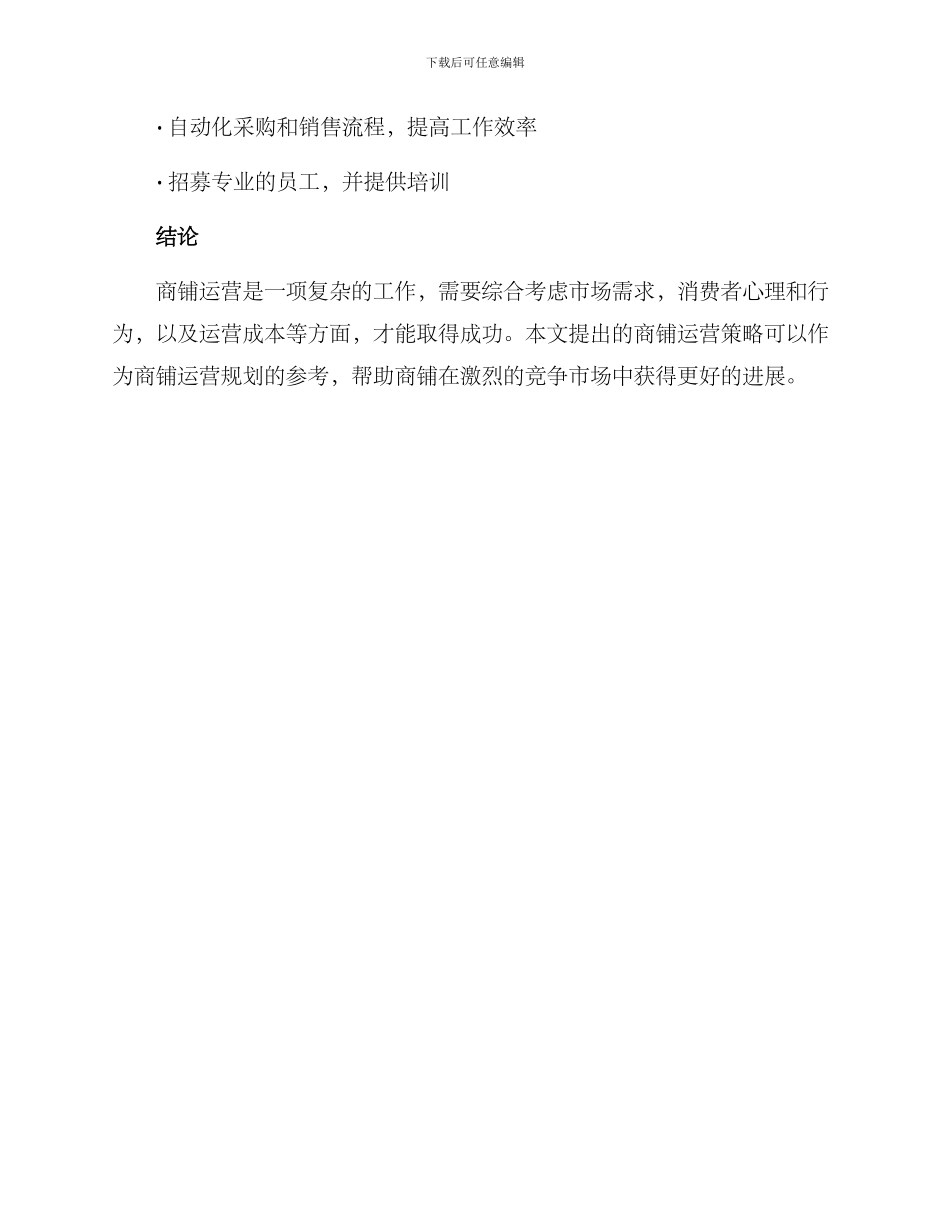 下载后可任意编辑

· 自动化采购和销售流程，提高工作效率

· 招募专业的员工，并提供培训

结论

商铺运营是一项复杂的工作，需要综合考虑市场需求，消费者心理和行为，以及运营成本等方面，才能取得成功。本文提出的商铺运营策略可以作为商铺运营规划的参考，帮助商铺在激烈的竞争市场中获得更好的进展。